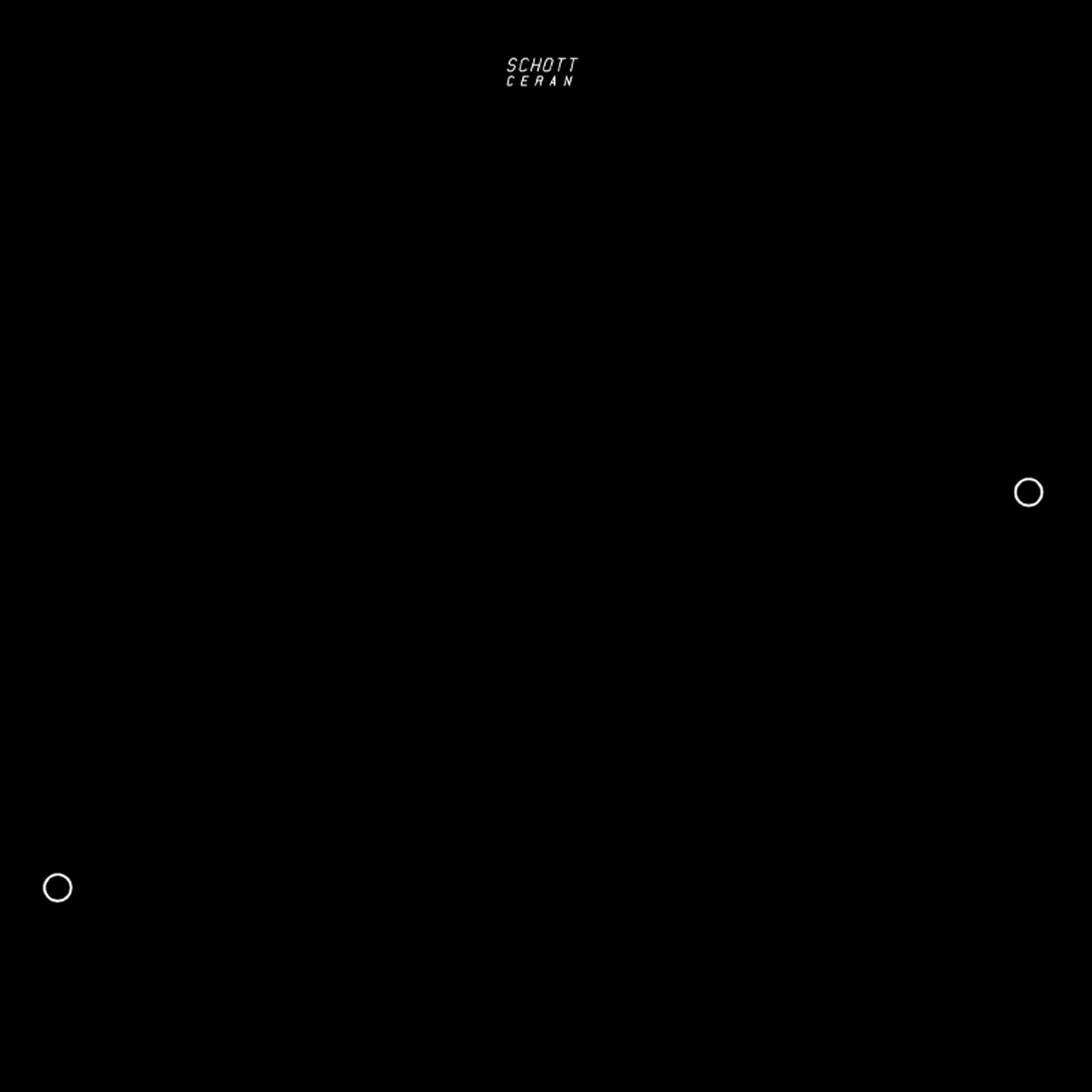 SCHOTT
CERAN